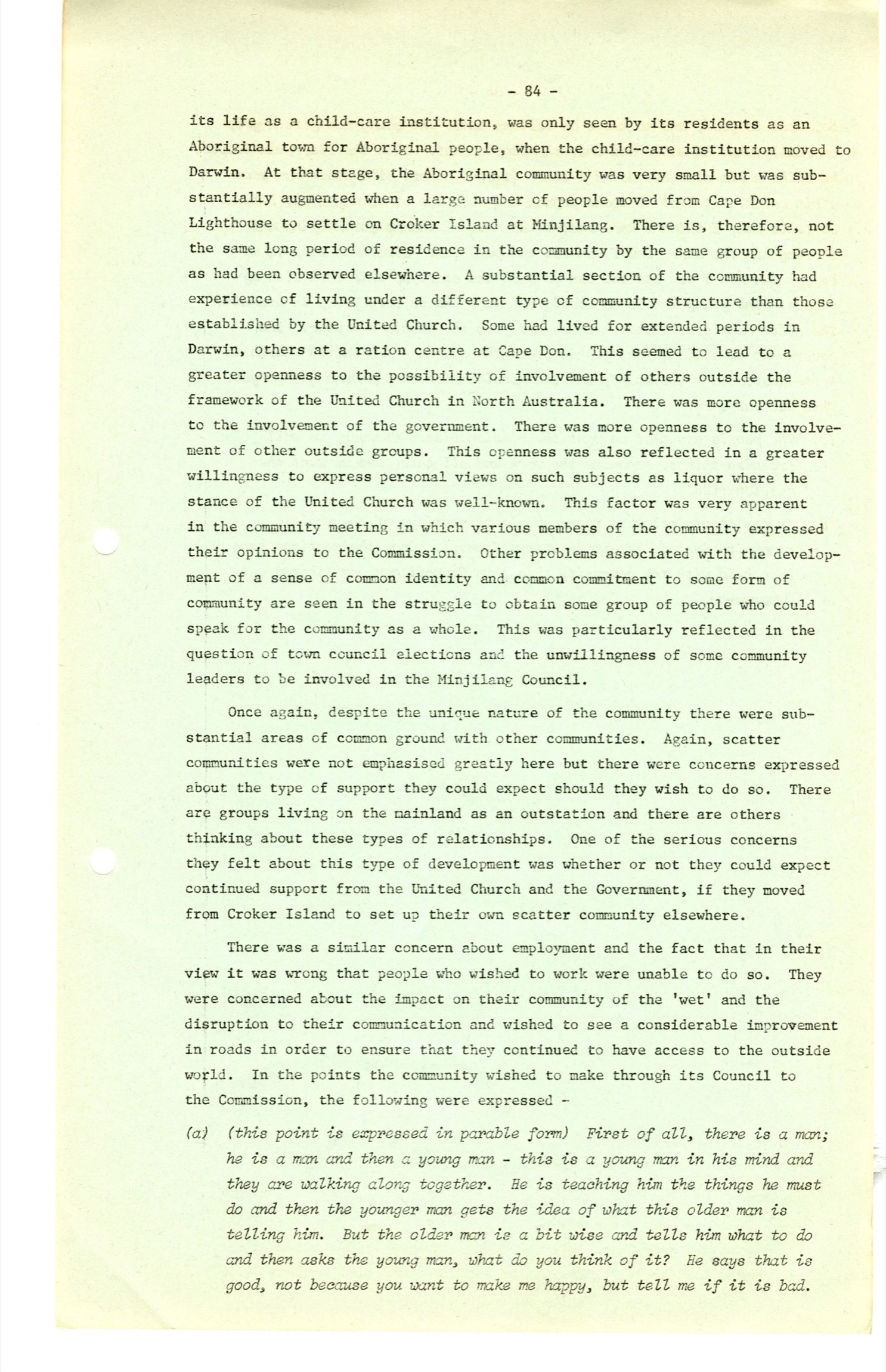 - 84 -

its life as a child-care institution, was only seen by its residents as an Aboriginal town for Aboriginal people, when the child-care institution moved to Darwin. At that stage, the Aboriginal community was very small but was substantially augmented when a large number of people moved from Cape Don Lighthouse to settle on Croker Island at Minjilang. There is, therefore, not the same long period of residence in the community by the same group of people as had been observed elsewhere. A substantial section of the community had experience of living under a different type of community structure than those established by the United Church. Some had lived for extended periods in Darwin, others at a ration centre at Cape Don. This seemed to lead to a greater openness to the possibility of involvement of others outside the framework of the United Church in North Australia. There was more openness to the involvement of the government. There was more openness to the involvement of other outside groups. This openness was also reflected in a greater willingness to express personal views on such subjects as liquor where the stance of the United Church was well-known. This factor was very apparent in the community meeting in which various members of the community expressed their opinions to the Commission. Other problems associated with the development of a sense of common identity and common commitment to some form of community are seen in the struggle to obtain some group of people who could speak for the community as a whole. This was particularly reflected in the question of town council elections and the unwillingness of some community leaders to be involved in the Minjilang Council.

Once again, despite the unique nature of the community there were substantial areas of common ground with other communities. Again, scatter communities were not emphasised greatly here but there were concerns expressed about the type of support they could expect should they wish to do so. There are groups living on the mainland as an outstation and there are others thinking about these types of relationships. One of the serious concerns they felt about this type of development was whether or not they could expect continued support from the United Church and the Government, if they moved from Croker Island to set up their own scatter community elsewhere.

There was a similar concern about employment and the fact that in their view it was wrong that people who wished to work were unable to do so. They were concerned about the impact on their community of the 'wet' and the disruption to their communication and wished to see a considerable improvement in roads in order to ensure that they continued to have access to the outside world. In the points the community wished to make through its Council to the Commission, the following were expressed -

(a) (this point is expressed in parable form) First of all, there is a man; he is a man and then a young man - this is a young man in his mind and they are walking along together. He is teaching him the things he must do and then the younger man gets the idea of what this older man is telling him. But the older man is a bit wise and tells him what to do and then asks the young man, what do you think of it? He says that is good, not because you want to make me happy, but tell me if it is bad.